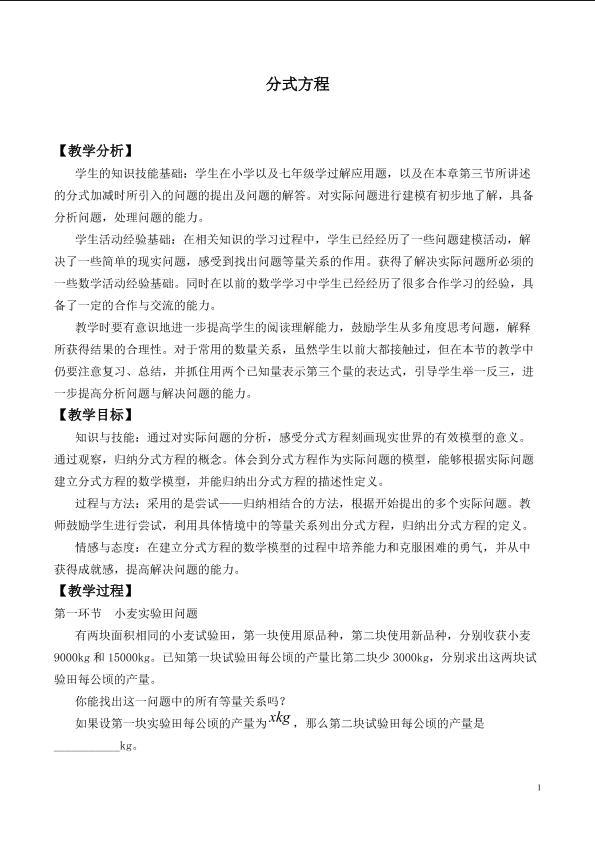 分式方程

【教学分析】

学生的知识技能基础：学生在小学以及七年级学过解应用题，以及在本章第三节所讲述的分式加减时所引入的问题的提出及问题的解答。对实际问题进行建模有初步地了解，具备分析问题，处理问题的能力。

学生活动经验基础：在相关知识的学习过程中，学生已经经历了一些问题建模活动，解决了一些简单的现实问题，感受到找出问题等量关系的作用。获得了解决实际问题所必须的一些数学活动经验基础。同时在以前的数学学习中学生已经经历了很多合作学习的经验，具备了一定的合作与交流的能力。

教学时要有意识地进一步提高学生的阅读理解能力，鼓励学生从多角度思考问题，解释所获得结果的合理性。对于常用的数量关系，虽然学生以前大都接触过，但在本节的教学中仍要注意复习、总结，并抓住用两个已知量表示第三个量的表达式，引导学生举一反三，进一步提高分析问题与解决问题的能力。

【教学目标】

知识与技能：通过对实际问题的分析，感受分式方程刻画现实世界的有效模型的意义。通过观察，归纳分式方程的概念。体会到分式方程作为实际问题的模型，能够根据实际问题建立分式方程的数学模型，并能归纳出分式方程的描述性定义。

过程与方法：采用的是尝试——归纳相结合的方法，根据开始提出的多个实际问题。教师鼓励学生进行尝试，利用具体情境中的等量关系列出分式方程，归纳出分式方程的定义。

情感与态度：在建立分式方程的数学模型的过程中培养能力和克服困难的勇气，并从中获得成就感，提高解决问题的能力。

【教学过程】

第一环节 小麦实验田问题

有两块面积相同的小麦试验田，第一块使用原品种，第二块使用新品种，分别收获小麦9000kg和15000kg。已知第一块试验田每公顷的产量比第二块少3000kg，分别求出这两块试验田每公顷的产量。

你能找出这一问题中的所有等量关系吗？

如果设第一块实验田每公顷的产量为$xkg$，那么第二块试验田每公顷的产量是____kg。

1